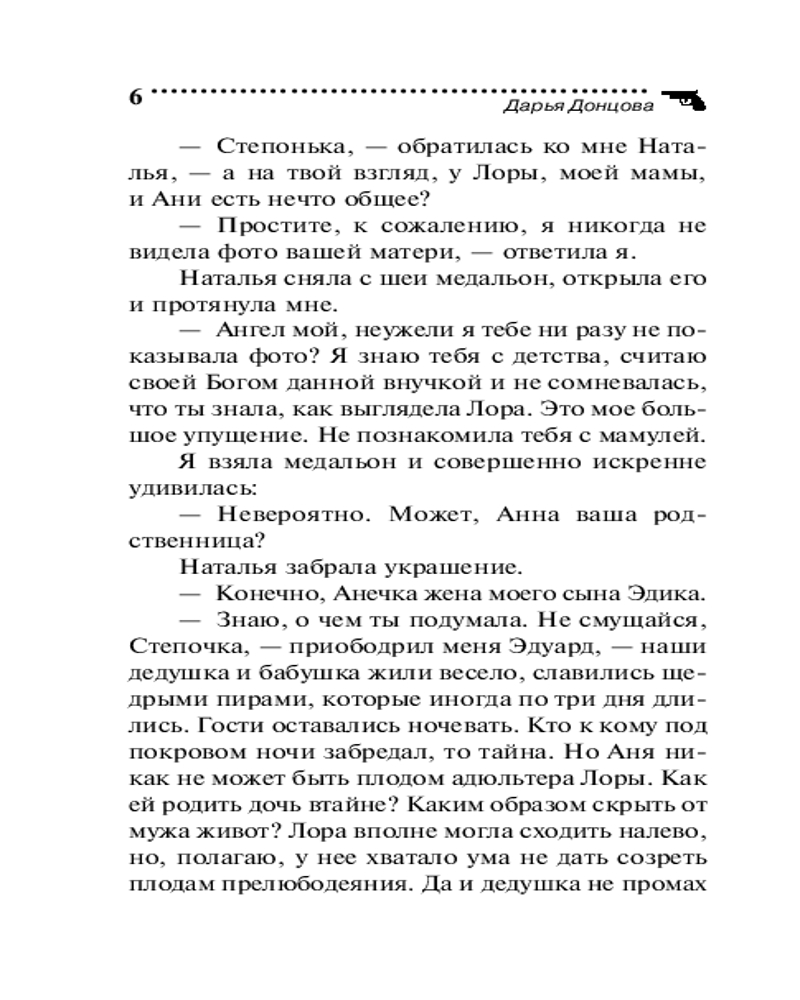 6 Дарья Донцова

— Степонька, — обратилась ко мне Наталья, — а на твой взгляд, у Лоры, моей мамы, и Ани есть нечто общее?

— Простите, к сожалению, я никогда не видела фото вашей матери, — ответила я.

Наталья сняла с шеи медальон, открыла его и протянула мне.

— Ангел мой, неужели я тебе ни разу не показывала фото? Я знаю тебя с детства, считаю своей Богом данной внучкой и не сомневалась, что ты знала, как выглядела Лора. Это мое большое упущение. Не познакомила тебя с мамулей.

Я взяла медальон и совершенно искренне удивилась:

— Невероятно. Может, Анна ваша родственница?

Наталья забрала украшение.

— Конечно, Анечка жена моего сына Эдика.

— Знаю, о чем ты подумала. Не смущайся, Степочка, — приободрил меня Эдуард, — наши дедушка и бабушка жили весело, славились щедрыми пирами, которые иногда по три дня длились. Гости оставались ночевать. Кто к кому под покровом ночи забредал, то тайна. Но Аня никак не может быть плодом адюльтера Лоры. Как ей родить дочь втайне? Каким образом скрыть от мужа живот? Лора вполне могла сходить налево, но, полагаю, у нее хватало ума не дать созреть плодам прелюбодеяния. Да и дедушка не промах